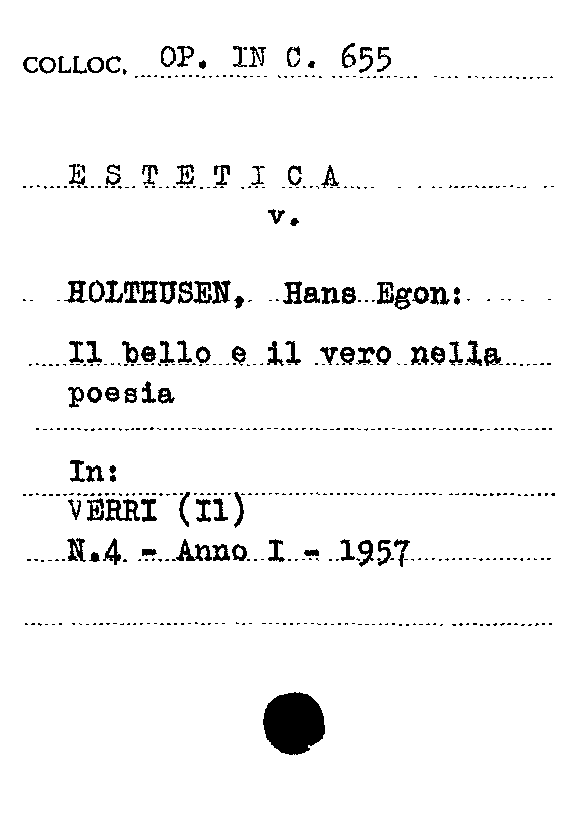 COLLOC. OP. IN C. 655

E S T E T I C A
v.

HOLTHUSEN, Hans Egon:

Il bello e il vero nella poesia

In:
VERRI (Il)
N.4 - Anno I - 1957